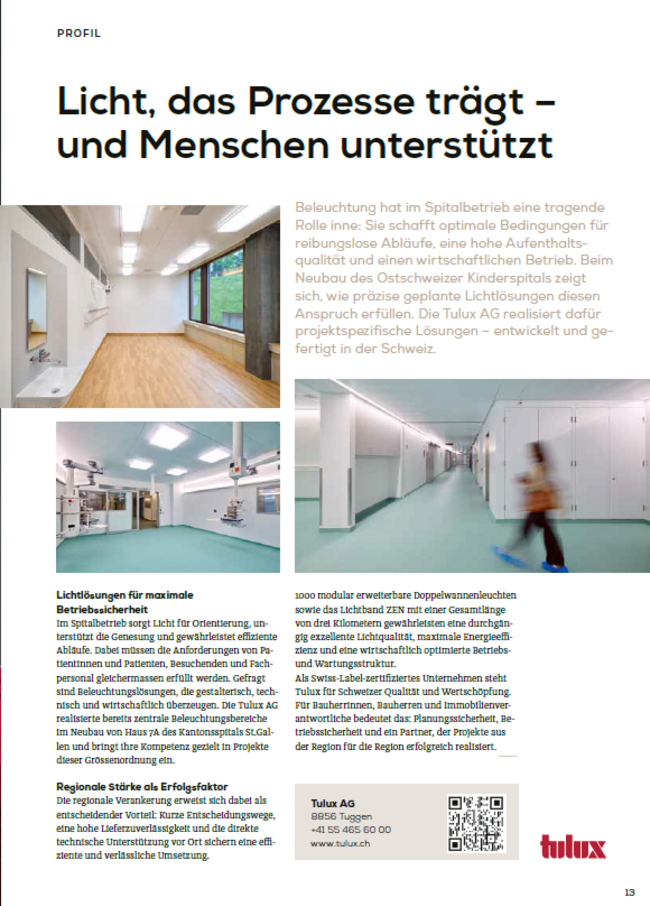 PROFIL

Licht, das Prozesse trägt – und Menschen unterstützt

Beleuchtung hat im Spitalbetrieb eine tragende Rolle inne: Sie schafft optimale Bedingungen für reibungslose Abläufe, eine hohe Aufenthaltsqualität und einen wirtschaftlichen Betrieb. Beim Neubau des Ostschweizer Kinderspitals zeigt sich, wie präzise geplante Lichtlösungen diesen Anspruch erfüllen. Die Tulux AG realisiert dafür projektspezifische Lösungen – entwickelt und gefertigt in der Schweiz.

Lichtlösungen für maximale Betriebssicherheit
Im Spitalbetrieb sorgt Licht für Orientierung, unterstützt die Genesung und gewährleistet effiziente Abläufe. Dabei müssen die Anforderungen von Patientinnen und Patienten, Besuchenden und Fachpersonal gleichermassen erfüllt werden. Gefragt sind Beleuchtungslösungen, die gestalterisch, technisch und wirtschaftlich überzeugen. Die Tulux AG realisierte bereits zentrale Beleuchtungsbereiche im Neubau von Haus 7A des Kantonsspitals St.Gallen und bringt ihre Kompetenz gezielt in Projekte dieser Grössenordnung ein.

Regionale Stärke als Erfolgsfaktor
Die regionale Verankerung erweist sich dabei als entscheidender Vorteil: Kurze Entscheidungswege, eine hohe Lieferzuverlässigkeit und die direkte technische Unterstützung vor Ort sichern eine effiziente und verlässliche Umsetzung.

1000 modular erweiterbare Doppelwannenleuchten sowie das Lichtband ZEN mit einer Gesamtlänge von drei Kilometern gewährleisten eine durchgängig exzellente Lichtqualität, maximale Energieeffizienz und eine wirtschaftlich optimierte Betriebs- und Wartungsstruktur.
Als Swiss-Label-zertifiziertes Unternehmen steht Tulux für Schweizer Qualität und Wertschöpfung. Für Bauherrinnen, Bauherren und Immobilienverantwortliche bedeutet das: Planungssicherheit, Betriebssicherheit und ein Partner, der Projekte aus der Region für die Region erfolgreich realisiert.

Tulux AG
8856 Tuggen
+41 55 465 60 00
www.tulux.ch

tulux

13